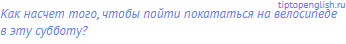 tiptopenglish.ru

Как насчет того, чтобы пойти покататься на велосипеде в эту субботу?